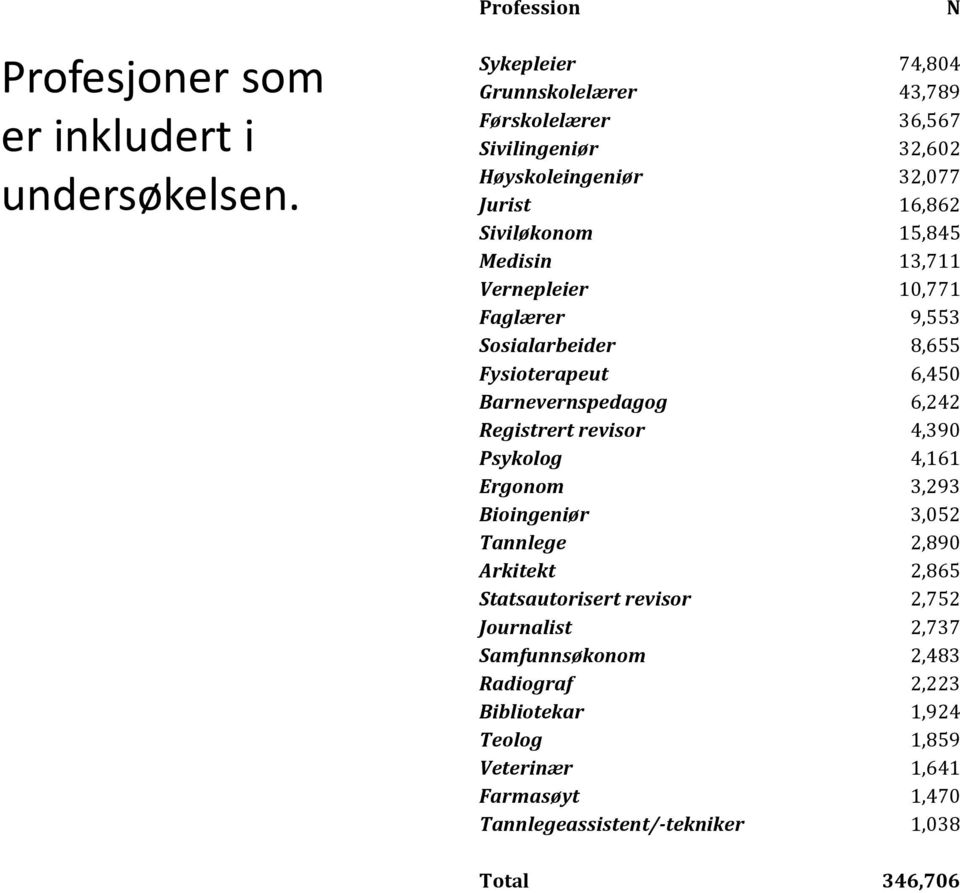 Profesjoner som er inkludert i undersøkelsen.

| Profession | N |
|---|---|
| Sykepleier | 74,804 |
| Grunnskolelærer | 43,789 |
| Førskolelærer | 36,567 |
| Sivilingeniør | 32,602 |
| Høyskoleingeniør | 32,077 |
| Jurist | 16,862 |
| Siviløkonom | 15,845 |
| Medisin | 13,711 |
| Vernepleier | 10,771 |
| Faglærer | 9,553 |
| Sosialarbeider | 8,655 |
| Fysioterapeut | 6,450 |
| Barnevernspedagog | 6,242 |
| Registrert revisor | 4,390 |
| Psykolog | 4,161 |
| Ergonom | 3,293 |
| Bioingeniør | 3,052 |
| Tannlege | 2,890 |
| Arkitekt | 2,865 |
| Statsautorisert revisor | 2,752 |
| Journalist | 2,737 |
| Samfunnsøkonom | 2,483 |
| Radiograf | 2,223 |
| Bibliotekar | 1,924 |
| Teolog | 1,859 |
| Veterinær | 1,641 |
| Farmasøyt | 1,470 |
| Tannlegeassistent/-tekniker | 1,038 |
| Total | 346,706 |